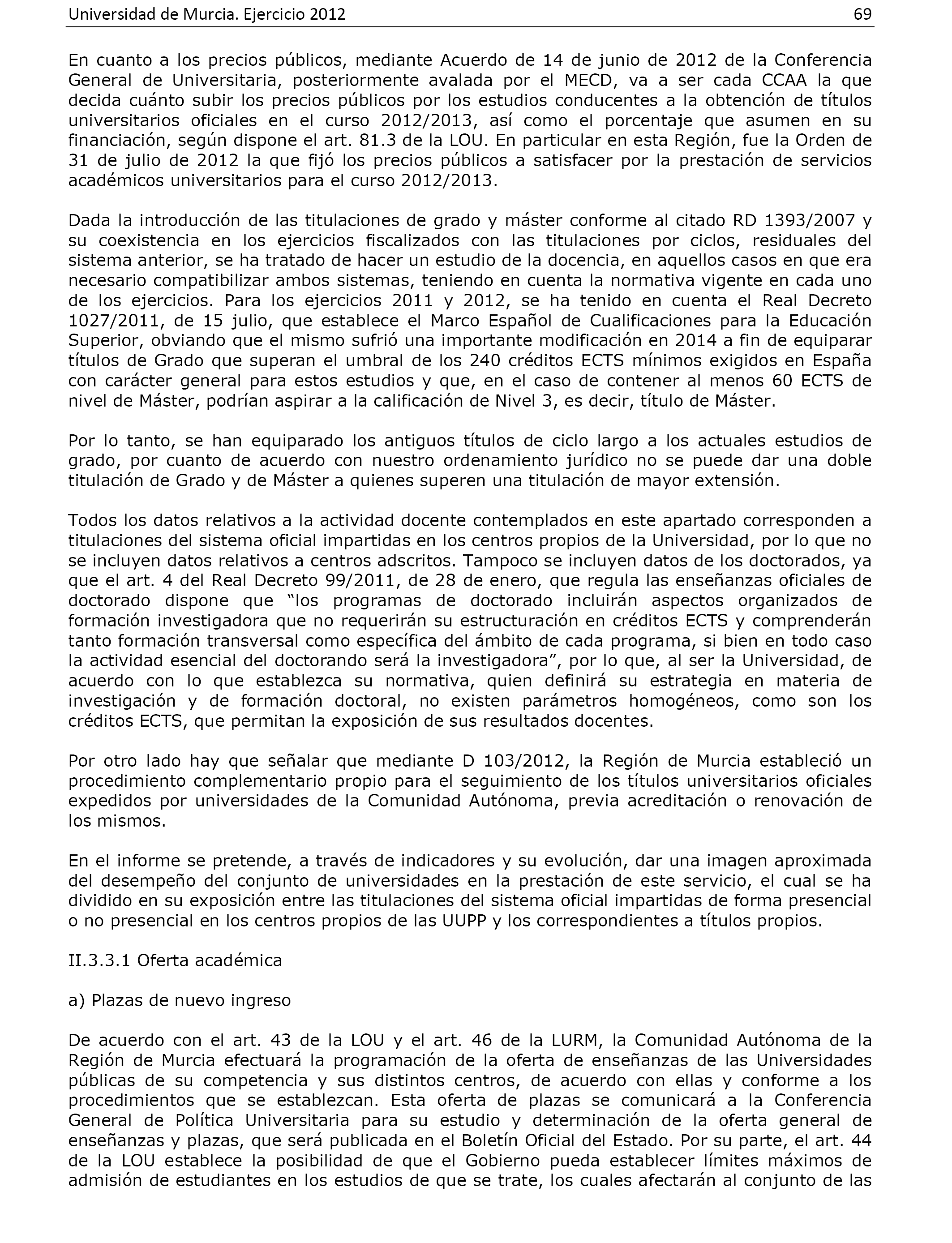 Universidad de Murcia. Ejercicio 2012 69

En cuanto a los precios públicos, mediante Acuerdo de 14 de junio de 2012 de la Conferencia General de Universitaria, posteriormente avalada por el MECD, va a ser cada CCAA la que decida cuánto subir los precios públicos por los estudios conducentes a la obtención de títulos universitarios oficiales en el curso 2012/2013, así como el porcentaje que asumen en su financiación, según dispone el art. 81.3 de la LOU. En particular en esta Región, fue la Orden de 31 de julio de 2012 la que fijó los precios públicos a satisfacer por la prestación de servicios académicos universitarios para el curso 2012/2013.

Dada la introducción de las titulaciones de grado y máster conforme al citado RD 1393/2007 y su coexistencia en los ejercicios fiscalizados con las titulaciones por ciclos, residuales del sistema anterior, se ha tratado de hacer un estudio de la docencia, en aquellos casos en que era necesario compatibilizar ambos sistemas, teniendo en cuenta la normativa vigente en cada uno de los ejercicios. Para los ejercicios 2011 y 2012, se ha tenido en cuenta el Real Decreto 1027/2011, de 15 julio, que establece el Marco Español de Cualificaciones para la Educación Superior, obviando que el mismo sufrió una importante modificación en 2014 a fin de equiparar títulos de Grado que superan el umbral de los 240 créditos ECTS mínimos exigidos en España con carácter general para estos estudios y que, en el caso de contener al menos 60 ECTS de nivel de Máster, podrían aspirar a la calificación de Nivel 3, es decir, título de Máster.

Por lo tanto, se han equiparado los antiguos títulos de ciclo largo a los actuales estudios de grado, por cuanto de acuerdo con nuestro ordenamiento jurídico no se puede dar una doble titulación de Grado y de Máster a quienes superen una titulación de mayor extensión.

Todos los datos relativos a la actividad docente contemplados en este apartado corresponden a titulaciones del sistema oficial impartidas en los centros propios de la Universidad, por lo que no se incluyen datos relativos a centros adscritos. Tampoco se incluyen datos de los doctorados, ya que el art. 4 del Real Decreto 99/2011, de 28 de enero, que regula las enseñanzas oficiales de doctorado dispone que “los programas de doctorado incluirán aspectos organizados de formación investigadora que no requerirán su estructuración en créditos ECTS y comprenderán tanto formación transversal como específica del ámbito de cada programa, si bien en todo caso la actividad esencial del doctorando será la investigadora”, por lo que, al ser la Universidad, de acuerdo con lo que establezca su normativa, quien definirá su estrategia en materia de investigación y de formación doctoral, no existen parámetros homogéneos, como son los créditos ECTS, que permitan la exposición de sus resultados docentes.

Por otro lado hay que señalar que mediante D 103/2012, la Región de Murcia estableció un procedimiento complementario propio para el seguimiento de los títulos universitarios oficiales expedidos por universidades de la Comunidad Autónoma, previa acreditación o renovación de los mismos.

En el informe se pretende, a través de indicadores y su evolución, dar una imagen aproximada del desempeño del conjunto de universidades en la prestación de este servicio, el cual se ha dividido en su exposición entre las titulaciones del sistema oficial impartidas de forma presencial o no presencial en los centros propios de las UUPP y los correspondientes a títulos propios.

II.3.3.1 Oferta académica

a) Plazas de nuevo ingreso

De acuerdo con el art. 43 de la LOU y el art. 46 de la LURM, la Comunidad Autónoma de la Región de Murcia efectuará la programación de la oferta de enseñanzas de las Universidades públicas de su competencia y sus distintos centros, de acuerdo con ellas y conforme a los procedimientos que se establezcan. Esta oferta de plazas se comunicará a la Conferencia General de Política Universitaria para su estudio y determinación de la oferta general de enseñanzas y plazas, que será publicada en el Boletín Oficial del Estado. Por su parte, el art. 44 de la LOU establece la posibilidad de que el Gobierno pueda establecer límites máximos de admisión de estudiantes en los estudios de que se trate, los cuales afectarán al conjunto de las